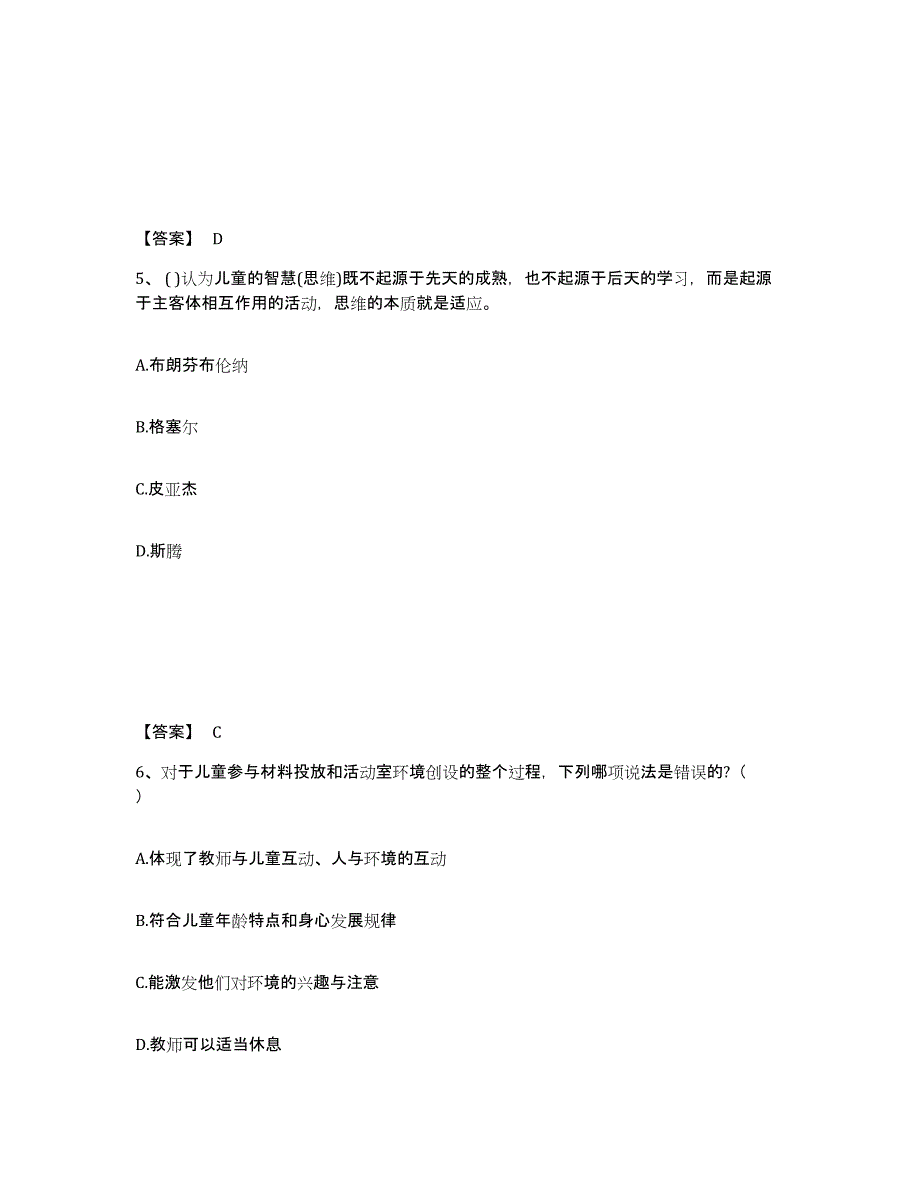 【答案】 D

5、( )认为儿童的智慧(思维)既不起源于先天的成熟，也不起源于后天的学习，而是起源于主客体相互作用的活动，思维的本质就是适应。

A.布朗芬布伦纳

B.格塞尔

C.皮亚杰

D.斯腾

【答案】 C

6、对于儿童参与材料投放和活动室环境创设的整个过程，下列哪项说法是错误的?（ ）

A.体现了教师与儿童互动、人与环境的互动

B.符合儿童年龄特点和身心发展规律

C.能激发他们对环境的兴趣与注意

D.教师可以适当休息